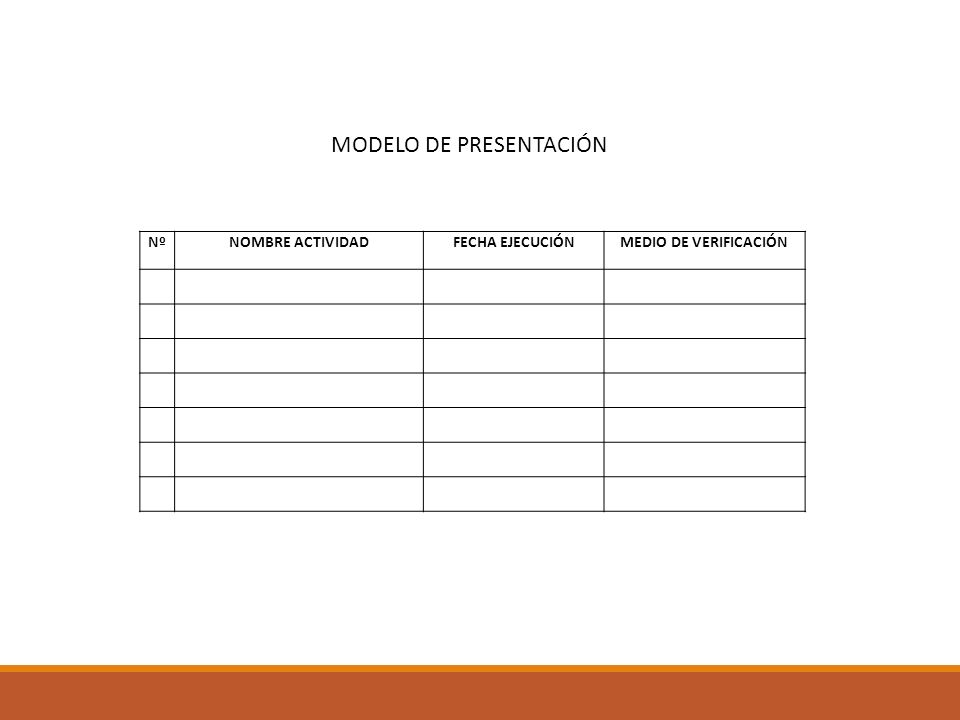 MODELO DE PRESENTACIÓN

| Nº | NOMBRE ACTIVIDAD | FECHA EJECUCIÓN | MEDIO DE VERIFICACIÓN |
|---|---|---|---|
| | | | |
| | | | |
| | | | |
| | | | |
| | | | |
| | | | |
| | | | |